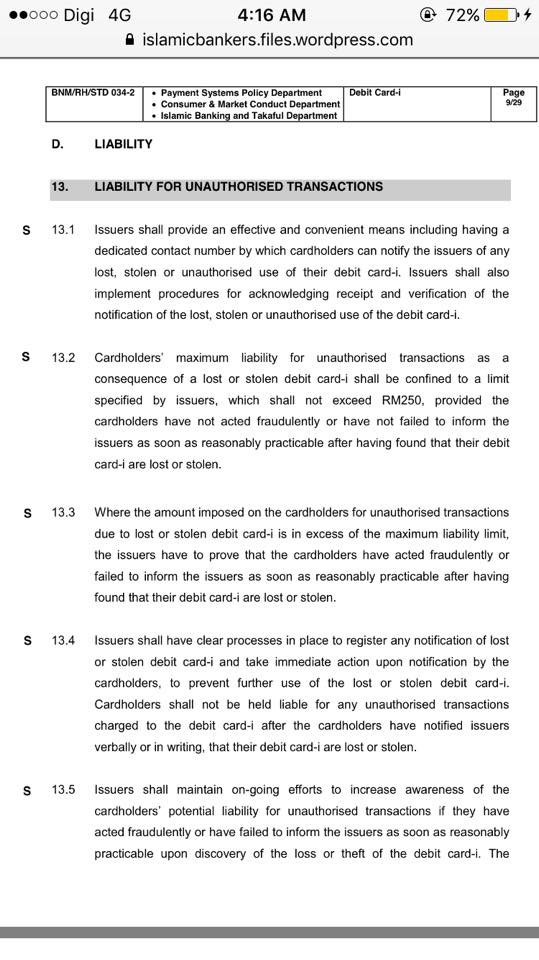 ●●○○○ Digi 4G 4:16 AM 72%
islamicbankers.files.wordpress.com

| BNM/RH/STD 034-2 | • Payment Systems Policy Department • Consumer & Market Conduct Department • Islamic Banking and Takaful Department | Debit Card-i | Page 9/29 |
|---|---|---|---|

D. LIABILITY

13. LIABILITY FOR UNAUTHORISED TRANSACTIONS

S 13.1 Issuers shall provide an effective and convenient means including having a dedicated contact number by which cardholders can notify the issuers of any lost, stolen or unauthorised use of their debit card-i. Issuers shall also implement procedures for acknowledging receipt and verification of the notification of the lost, stolen or unauthorised use of the debit card-i.

S 13.2 Cardholders' maximum liability for unauthorised transactions as a consequence of a lost or stolen debit card-i shall be confined to a limit specified by issuers, which shall not exceed RM250, provided the cardholders have not acted fraudulently or have not failed to inform the issuers as soon as reasonably practicable after having found that their debit card-i are lost or stolen.

S 13.3 Where the amount imposed on the cardholders for unauthorised transactions due to lost or stolen debit card-i is in excess of the maximum liability limit, the issuers have to prove that the cardholders have acted fraudulently or failed to inform the issuers as soon as reasonably practicable after having found that their debit card-i are lost or stolen.

S 13.4 Issuers shall have clear processes in place to register any notification of lost or stolen debit card-i and take immediate action upon notification by the cardholders, to prevent further use of the lost or stolen debit card-i. Cardholders shall not be held liable for any unauthorised transactions charged to the debit card-i after the cardholders have notified issuers verbally or in writing, that their debit card-i are lost or stolen.

S 13.5 Issuers shall maintain on-going efforts to increase awareness of the cardholders' potential liability for unauthorised transactions if they have acted fraudulently or have failed to inform the issuers as soon as reasonably practicable upon discovery of the loss or theft of the debit card-i. The